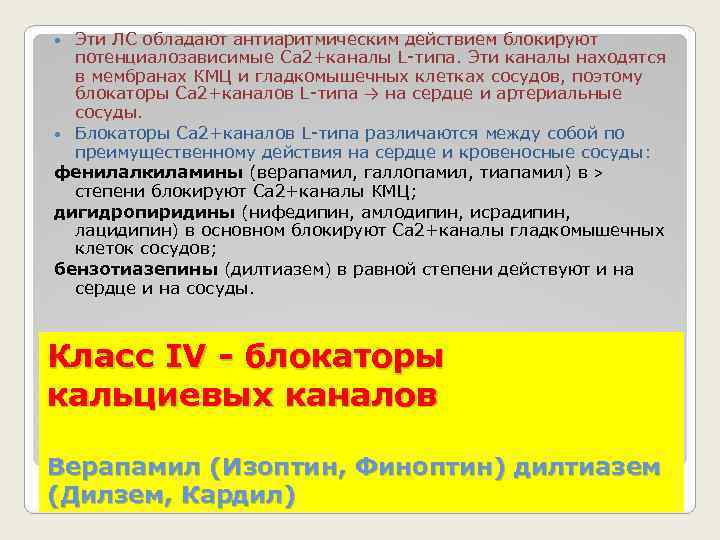 • Эти ЛС обладают антиаритмическим действием блокируют потенциалозависимые Са2+каналы L-типа. Эти каналы находятся в мембранах КМЦ и гладкомышечных клетках сосудов, поэтому блокаторы Са2+каналов L-типа → на сердце и артериальные сосуды.

• Блокаторы Са2+каналов L-типа различаются между собой по преимущественному действия на сердце и кровеносные сосуды:

фенилалкиламины (верапамил, галлопамил, тиапамил) в > степени блокируют Са2+каналы КМЦ;

дигидропиридины (нифедипин, амлодипин, исрадипин, лацидипин) в основном блокируют Са2+каналы гладкомышечных клеток сосудов;

бензотиазепины (дилтиазем) в равной степени действуют и на сердце и на сосуды.

Класс IV - блокаторы кальциевых каналов

Верапамил (Изоптин, Финоптин) дилтиазем (Дилзем, Кардил)